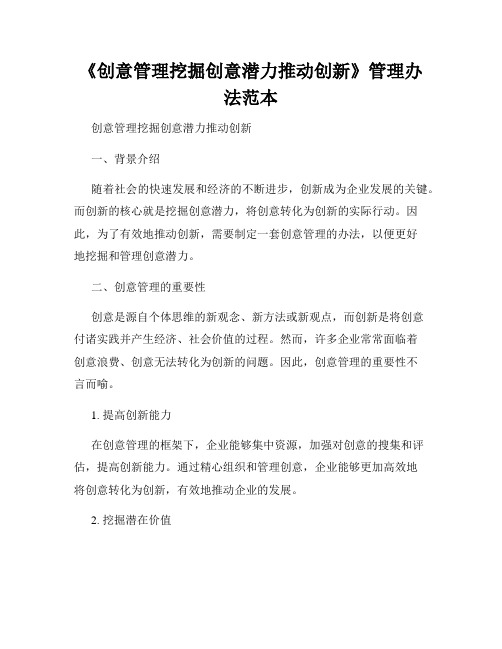 《创意管理挖掘创意潜力推动创新》管理办法范本

创意管理挖掘创意潜力推动创新

一、背景介绍

随着社会的快速发展和经济的不断进步，创新成为企业发展的关键。而创新的核心就是挖掘创意潜力，将创意转化为创新的实际行动。因此，为了有效地推动创新，需要制定一套创意管理的办法，以便更好地挖掘和管理创意潜力。

二、创意管理的重要性

创意是源自个体思维的新观念、新方法或新观点，而创新是将创意付诸实践并产生经济、社会价值的过程。然而，许多企业常常面临着创意浪费、创意无法转化为创新的问题。因此，创意管理的重要性不言而喻。

1. 提高创新能力

在创意管理的框架下，企业能够集中资源，加强对创意的搜集和评估，提高创新能力。通过精心组织和管理创意，企业能够更加高效地将创意转化为创新，有效地推动企业的发展。

2. 挖掘潜在价值